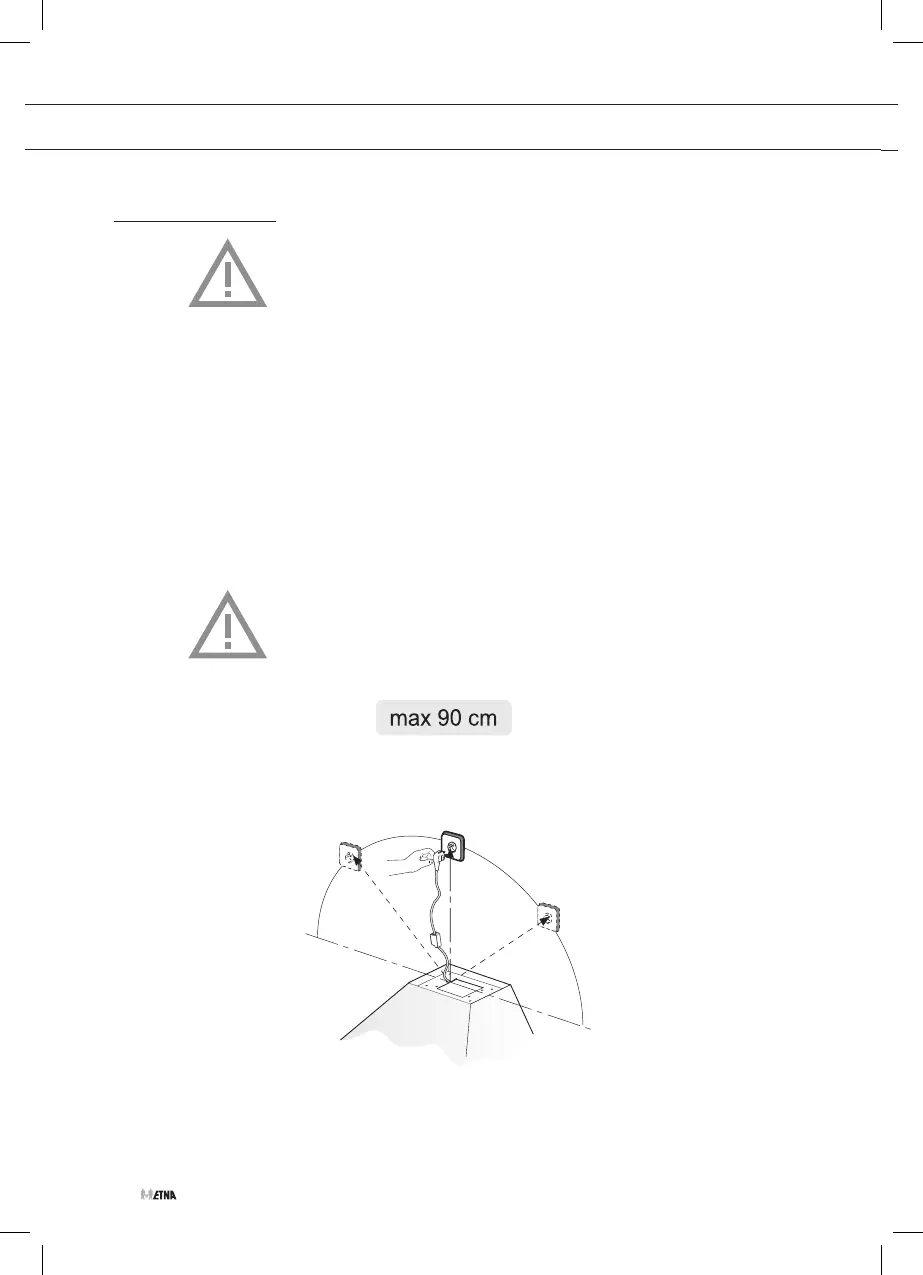 max 90 cm

ETNA